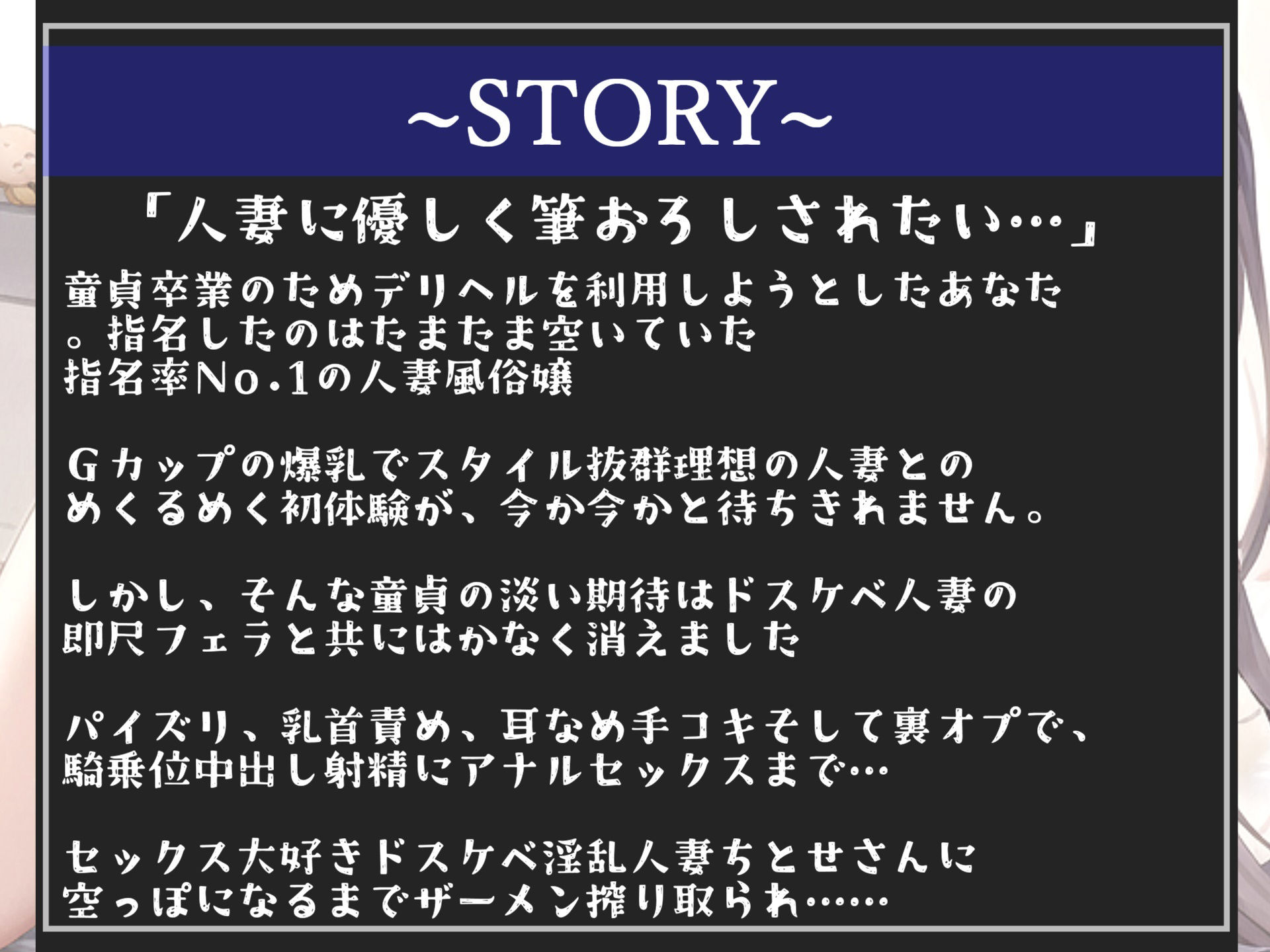 ~STORY~

「人妻に優しく筆おろしされたい…」

童貞卒業のためデリヘルを利用しようとしたあなた。指名したのはたまたま空いていた指名率No.1の人妻風俗嬢

Gカップの爆乳でスタイル抜群理想の人妻とのめくるめく初体験が、今か今かと待ちきれません。

しかし、そんな童貞の淡い期待はドスケベ人妻の即尺フェラと共にはかなく消えました

パイズリ、乳首責め、耳なめ手コキそして裏オプで、騎乗位中出し射精にアナルセックスまで…

セックス大好きドスケベ淫乱人妻ちとせさんに空っぽになるまでザーメン搾り取られ……